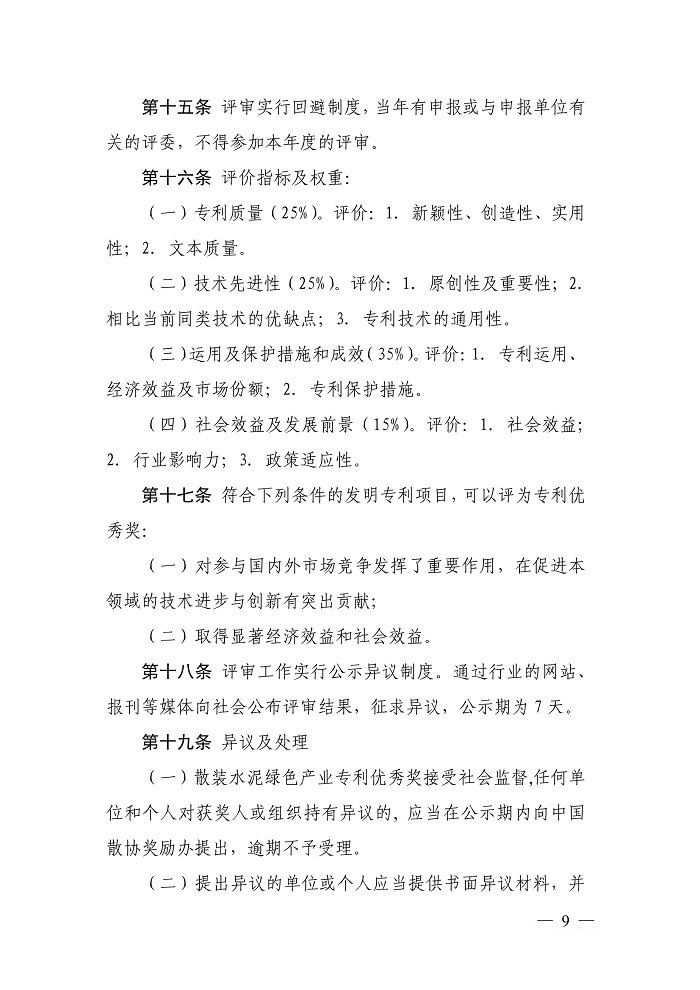 第十五条 评审实行回避制度，当年有申报或与申报单位有关的评委，不得参加本年度的评审。

第十六条 评价指标及权重：

（一）专利质量（25%）。评价：1. 新颖性、创造性、实用性；2. 文本质量。

（二）技术先进性（25%）。评价：1. 原创性及重要性；2. 相比当前同类技术的优缺点；3. 专利技术的通用性。

（三）运用及保护措施和成效（35%）。评价：1. 专利运用、经济效益及市场份额；2. 专利保护措施。

（四）社会效益及发展前景（15%）。评价：1. 社会效益；2. 行业影响力；3. 政策适应性。

第十七条 符合下列条件的发明专利项目，可以评为专利优秀奖：

（一）对参与国内外市场竞争发挥了重要作用，在促进本领域的技术进步与创新有突出贡献；

（二）取得显著经济效益和社会效益。

第十八条 评审工作实行公示异议制度。通过行业的网站、报刊等媒体向社会公布评审结果，征求异议，公示期为 7 天。

第十九条 异议及处理

（一）散装水泥绿色产业专利优秀奖接受社会监督,任何单位和个人对获奖人或组织持有异议的，应当在公示期内向中国散协奖励办提出，逾期不予受理。

（二）提出异议的单位或个人应当提供书面异议材料，并

— 9 —